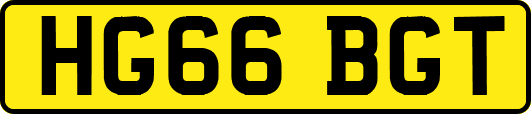 HG66 BGT